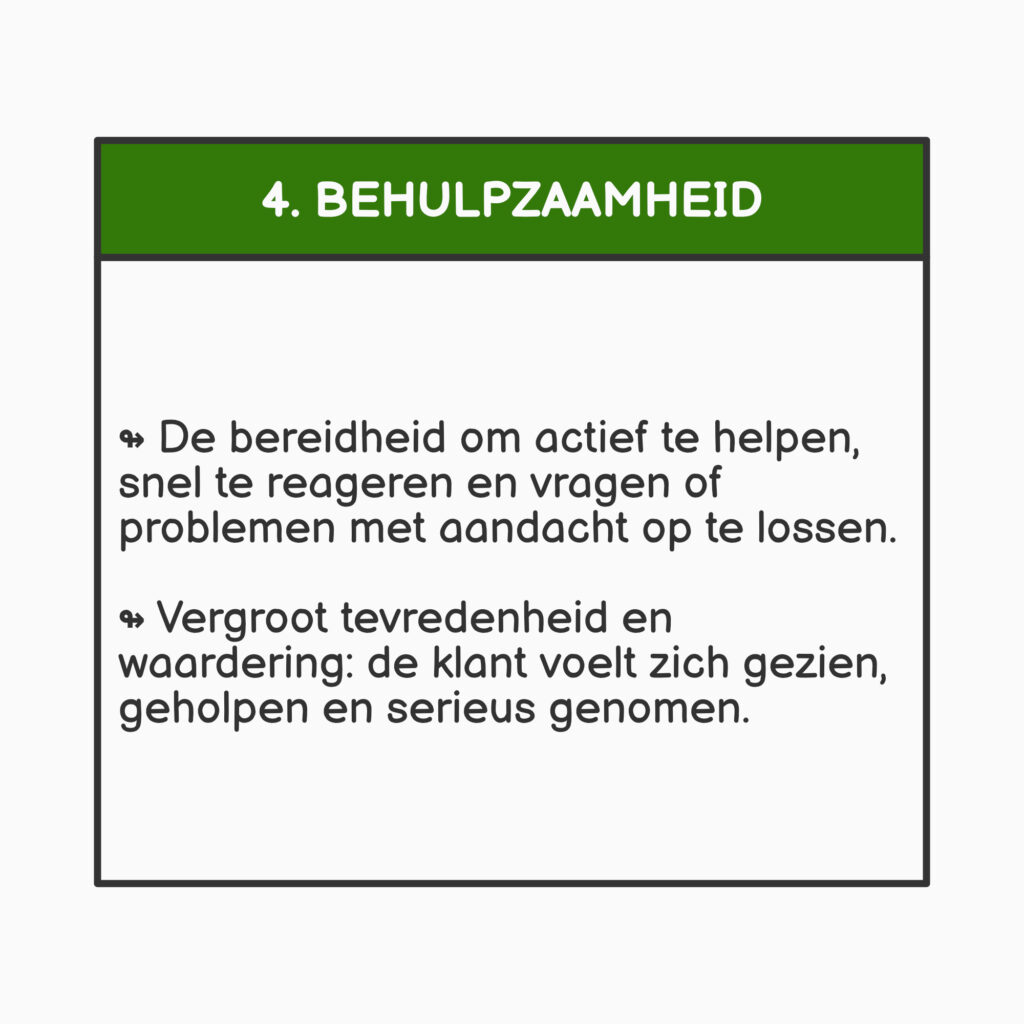 4. BEHULPZAAMHEID

↬ De bereidheid om actief te helpen, snel te reageren en vragen of problemen met aandacht op te lossen.

↬ Vergroot tevredenheid en waardering: de klant voelt zich gezien, geholpen en serieus genomen.